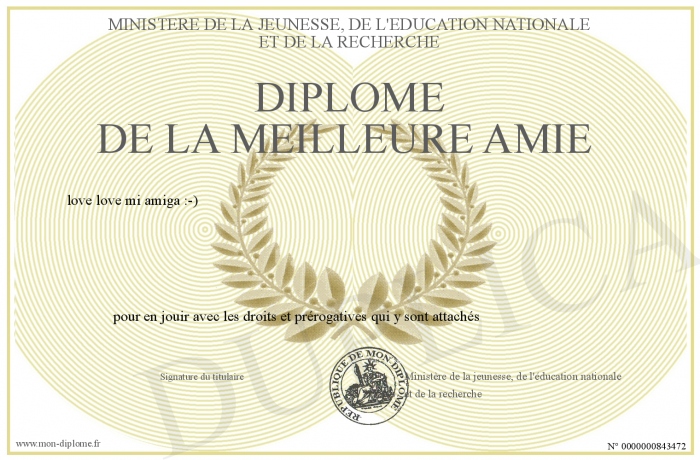 MINISTERE DE LA JEUNESSE, DE L'EDUCATION NATIONALE
ET DE LA RECHERCHE

DIPLOME
DE LA MEILLEURE AMIE

love love mi amiga :-)

pour en jouir avec les droits et prérogatives qui y sont attachés

Signature du titulaire

REPUBLIQUE DE MON DIPLOME

Ministère de la jeunesse, de l'éducation nationale
et de la recherche

www.mon-diplome.fr

N° 0000000843472

DUPLICA